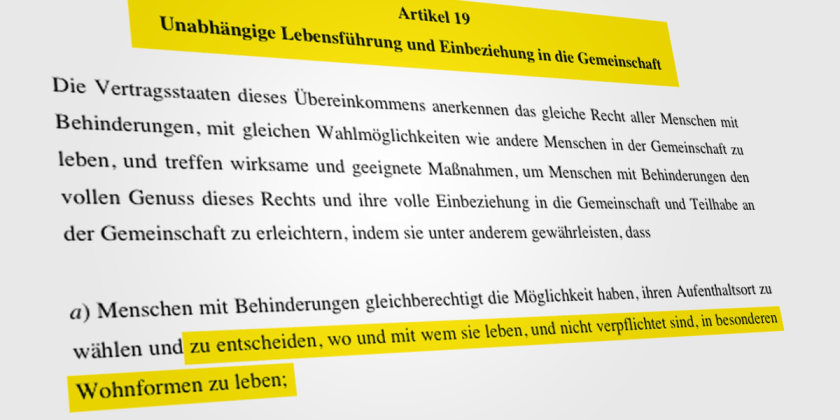 Artikel 19
Unabhängige Lebensführung und Einbeziehung in die Gemeinschaft

Die Vertragsstaaten dieses Übereinkommens anerkennen das gleiche Recht aller Menschen mit Behinderungen, mit gleichen Wahlmöglichkeiten wie andere Menschen in der Gemeinschaft zu leben, und treffen wirksame und geeignete Maßnahmen, um Menschen mit Behinderungen den vollen Genuss dieses Rechts und ihre volle Einbeziehung in die Gemeinschaft und Teilhabe an der Gemeinschaft zu erleichtern, indem sie unter anderem gewährleisten, dass

a) Menschen mit Behinderungen gleichberechtigt die Möglichkeit haben, ihren Aufenthaltsort zu wählen und zu entscheiden, wo und mit wem sie leben, und nicht verpflichtet sind, in besonderen Wohnformen zu leben;